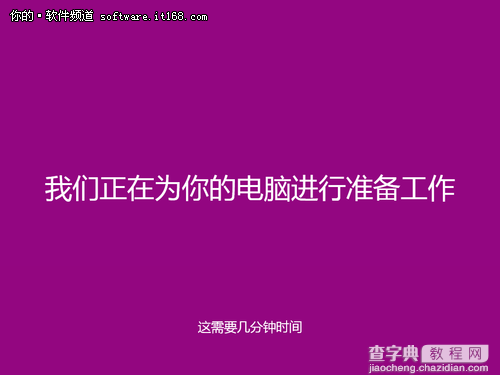 你的·软件频道 software.it168.com

我们正在为你的电脑进行准备工作

这需要几分钟时间

查字典 教程网
jiaocheng.chazidian.com